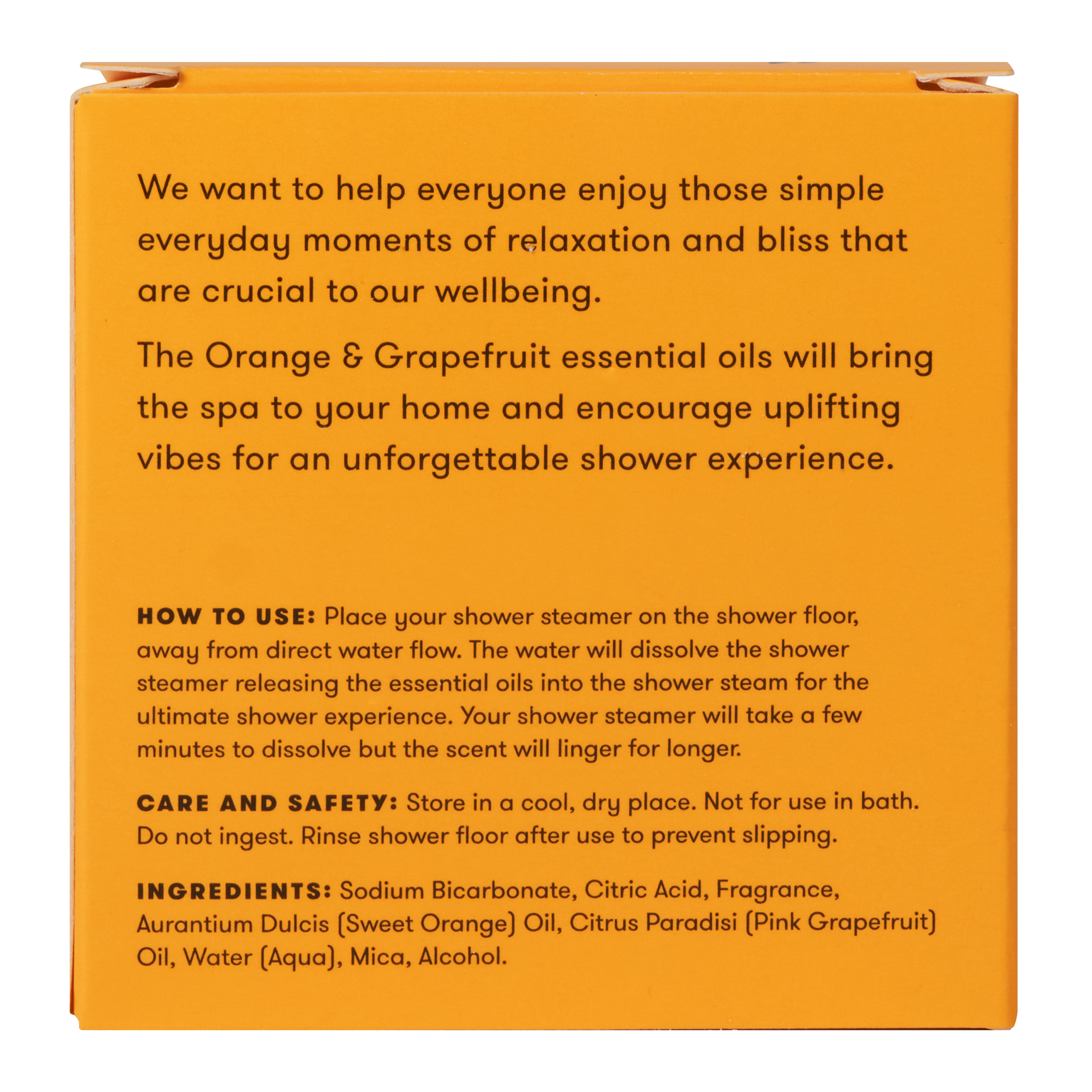 We want to help everyone enjoy those simple everyday moments of relaxation and bliss that are crucial to our wellbeing.

The Orange & Grapefruit essential oils will bring the spa to your home and encourage uplifting vibes for an unforgettable shower experience.

HOW TO USE: Place your shower steamer on the shower floor, away from direct water flow. The water will dissolve the shower steamer releasing the essential oils into the shower steam for the ultimate shower experience. Your shower steamer will take a few minutes to dissolve but the scent will linger for longer.

CARE AND SAFETY: Store in a cool, dry place. Not for use in bath. Do not ingest. Rinse shower floor after use to prevent slipping.

INGREDIENTS: Sodium Bicarbonate, Citric Acid, Fragrance, Aurantium Dulcis (Sweet Orange) Oil, Citrus Paradisi (Pink Grapefruit) Oil, Water (Aqua), Mica, Alcohol.